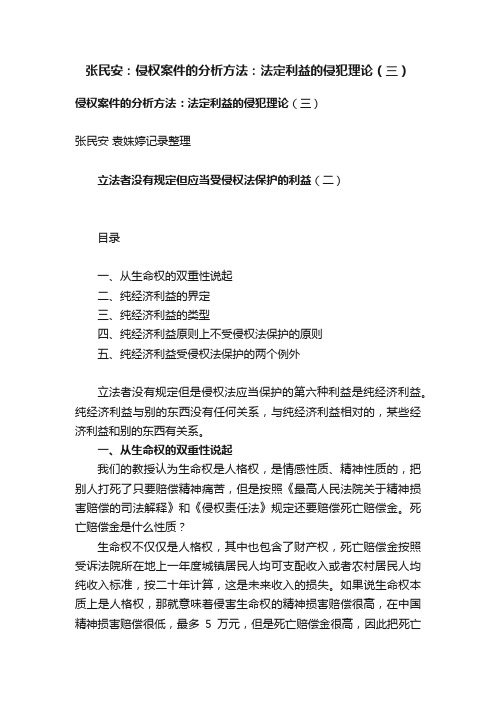 张民安：侵权案件的分析方法：法定利益的侵犯理论（三）

侵权案件的分析方法：法定利益的侵犯理论（三）

张民安 袁姝婷记录整理

立法者没有规定但应当受侵权法保护的利益（二）

目录

一、从生命权的双重性说起
二、纯经济利益的界定
三、纯经济利益的类型
四、纯经济利益原则上不受侵权法保护的原则
五、纯经济利益受侵权法保护的两个例外

立法者没有规定但是侵权法应当保护的第六种利益是纯经济利益。纯经济利益与别的东西没有任何关系，与纯经济利益相对的，某些经济利益和别的东西有关系。

一、从生命权的双重性说起

我们的教授认为生命权是人格权，是情感性质、精神性质的，把别人打死了只要赔偿精神痛苦，但是按照《最高人民法院关于精神损害赔偿的司法解释》和《侵权责任法》规定还要赔偿死亡赔偿金。死亡赔偿金是什么性质？

生命权不仅仅是人格权，其中也包含了财产权，死亡赔偿金按照受诉法院所在地上一年度城镇居民人均可支配收入或者农村居民人均纯收入标准，按二十年计算，这是未来收入的损失。如果说生命权本质上是人格权，那就意味着侵害生命权的精神损害赔偿很高，在中国精神损害赔偿很低，最多 5 万元，但是死亡赔偿金很高，因此把死亡